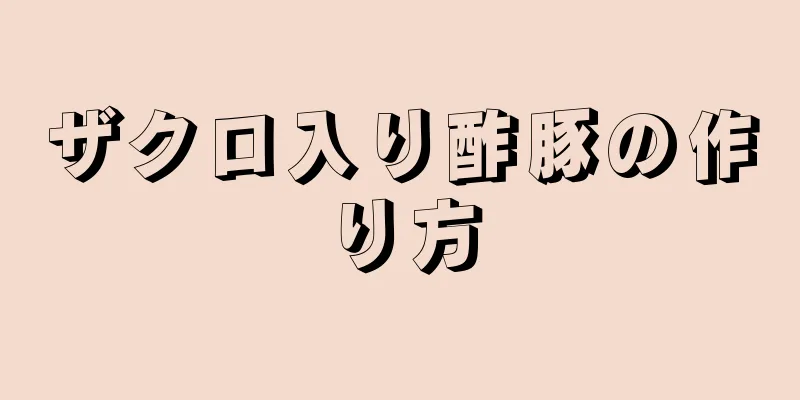 ザクロ入り酢豚の作り方